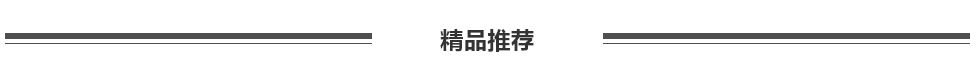 精品推荐